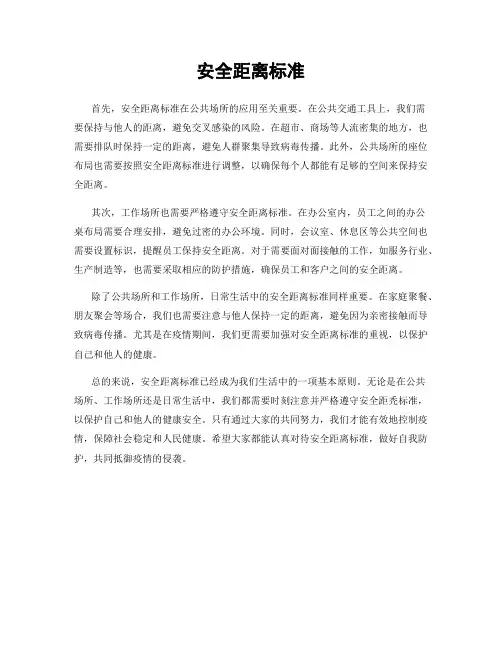 安全距离标准

首先，安全距离标准在公共场所的应用至关重要。在公共交通工具上，我们需要保持与他人的距离，避免交叉感染的风险。在超市、商场等人流密集的地方，也需要排队时保持一定的距离，避免人群聚集导致病毒传播。此外，公共场所的座位布局也需要按照安全距离标准进行调整，以确保每个人都能有足够的空间来保持安全距离。

其次，工作场所也需要严格遵守安全距离标准。在办公室内，员工之间的办公桌布局需要合理安排，避免过密的办公环境。同时，会议室、休息区等公共空间也需要设置标识，提醒员工保持安全距离。对于需要面对面接触的工作，如服务行业、生产制造等，也需要采取相应的防护措施，确保员工和客户之间的安全距离。

除了公共场所和工作场所，日常生活中的安全距离标准同样重要。在家庭聚餐、朋友聚会等场合，我们也需要注意与他人保持一定的距离，避免因为亲密接触而导致病毒传播。尤其是在疫情期间，我们更需要加强对安全距离标准的重视，以保护自己和他人的健康。

总的来说，安全距离标准已经成为我们生活中的一项基本原则。无论是在公共场所、工作场所还是日常生活中，我们都需要时刻注意并严格遵守安全距离标准，以保护自己和他人的健康安全。只有通过大家的共同努力，我们才能有效地控制疫情，保障社会稳定和人民健康。希望大家都能认真对待安全距离标准，做好自我防护，共同抵御疫情的侵袭。